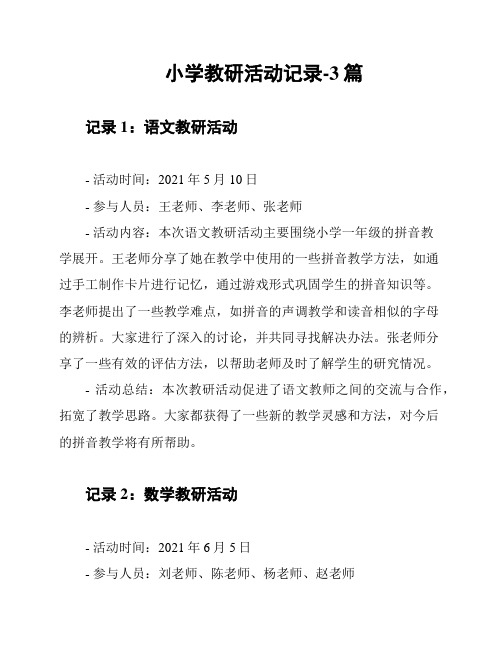 小学教研活动记录-3 篇

记录 1：语文教研活动

- 活动时间：2021 年 5 月 10 日

- 参与人员：王老师、李老师、张老师

- 活动内容：本次语文教研活动主要围绕小学一年级的拼音教学展开。王老师分享了她在教学中使用的一些拼音教学方法，如通过手工制作卡片进行记忆，通过游戏形式巩固学生的拼音知识等。李老师提出了一些教学难点，如拼音的声调教学和读音相似的字母的辨析。大家进行了深入的讨论，并共同寻找解决办法。张老师分享了一些有效的评估方法，以帮助老师及时了解学生的研究情况。

- 活动总结：本次教研活动促进了语文教师之间的交流与合作，拓宽了教学思路。大家都获得了一些新的教学灵感和方法，对今后的拼音教学将有所帮助。

记录 2：数学教研活动

- 活动时间：2021 年 6 月 5 日

- 参与人员：刘老师、陈老师、杨老师、赵老师